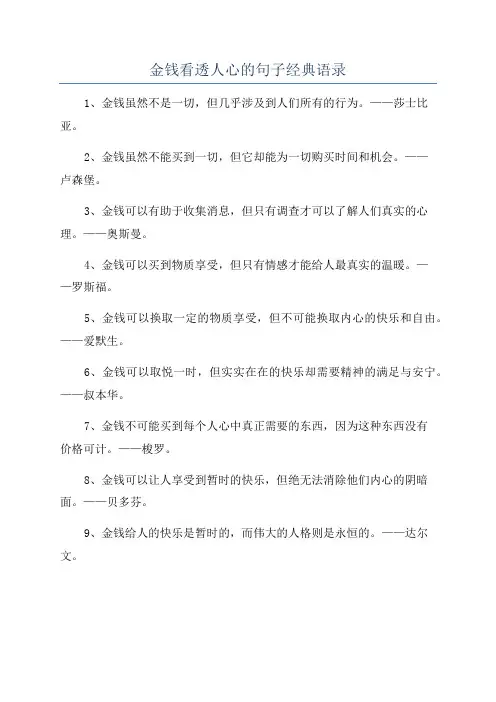 金钱看透人心的句子经典语录

1、金钱虽然不是一切，但几乎涉及到人们所有的行为。——莎士比亚。

2、金钱虽然不能买到一切，但它却能为一切购买时间和机会。——卢森堡。

3、金钱可以有助于收集消息，但只有调查才可以了解人们真实的心理。——奥斯曼。

4、金钱可以买到物质享受，但只有情感才能给人最真实的温暖。——罗斯福。

5、金钱可以换取一定的物质享受，但不可能换取内心的快乐和自由。——爱默生。

6、金钱可以取悦一时，但实实在在的快乐却需要精神的满足与安宁。——叔本华。

7、金钱不可能买到每个人心中真正需要的东西，因为这种东西没有价格可计。——梭罗。

8、金钱可以让人享受到暂时的快乐，但绝无法消除他们内心的阴暗面。——贝多芬。

9、金钱给人的快乐是暂时的，而伟大的人格则是永恒的。——达尔文。